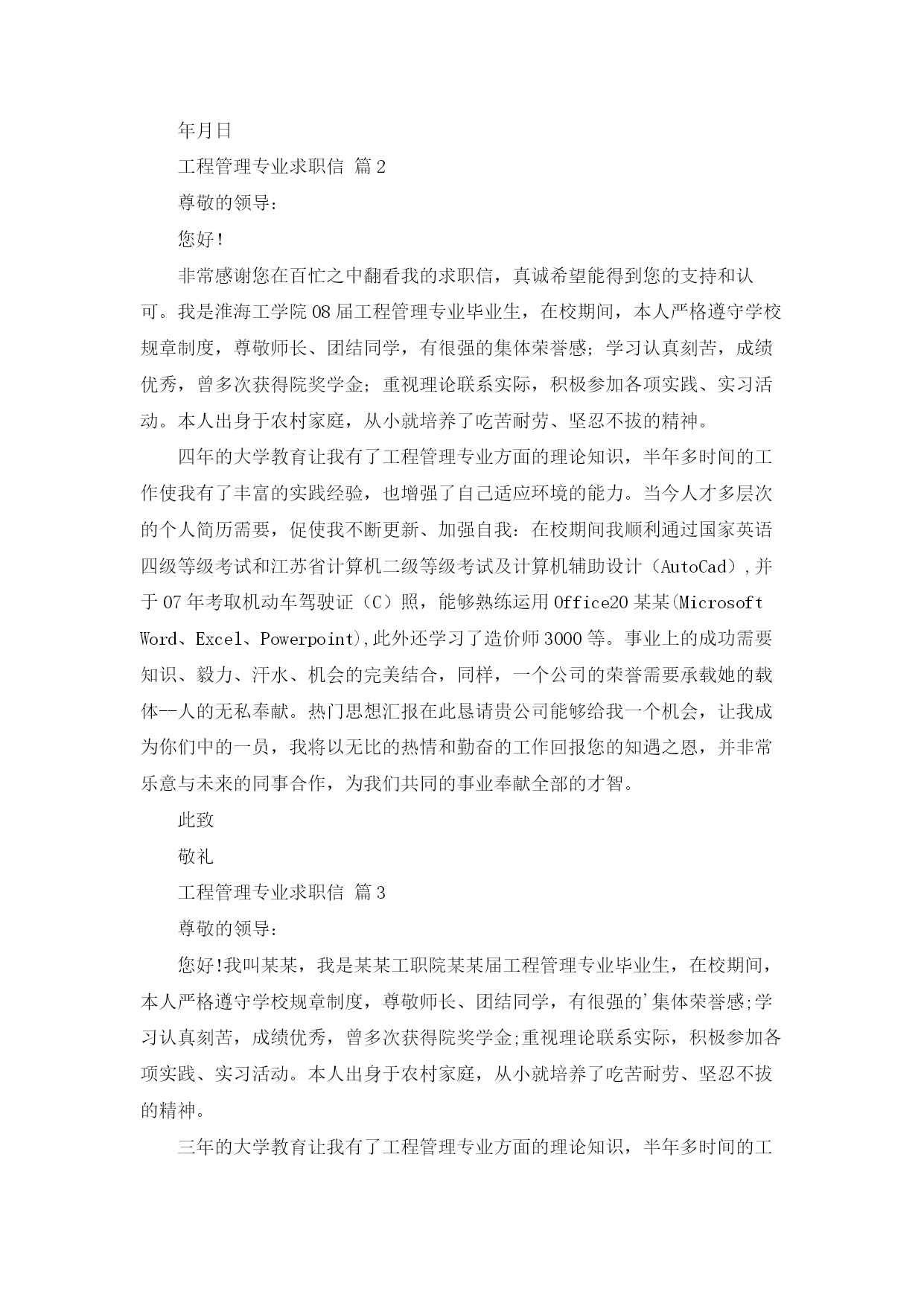 年月日

工程管理专业求职信 篇2

尊敬的领导：

您好！

非常感谢您在百忙之中翻看我的求职信，真诚希望能得到您的支持和认可。我是淮海工学院08届工程管理专业毕业生，在校期间，本人严格遵守学校规章制度，尊敬师长、团结同学，有很强的集体荣誉感；学习认真刻苦，成绩优秀，曾多次获得院奖学金；重视理论联系实际，积极参加各项实践、实习活动。本人出身于农村家庭，从小就培养了吃苦耐劳、坚忍不拔的精神。

四年的大学教育让我有了工程管理专业方面的理论知识，半年多时间的工作使我有了丰富的实践经验，也增强了自己适应环境的能力。当今人才多层次的个人简历需要，促使我不断更新、加强自我：在校期间我顺利通过国家英语四级等级考试和江苏省计算机二级等级考试及计算机辅助设计（AutoCad），并于07年考取机动车驾驶证（C）照，能够熟练运用Office20某某(Microsoft Word、Excel、Powerpoint)，此外还学习了造价师3000等。事业上的成功需要知识、毅力、汗水、机会的完美结合，同样，一个公司的荣誉需要承载她的载体--人的无私奉献。热门思想汇报在此恳请贵公司能够给我一个机会，让我成为你们中的一员，我将以无比的热情和勤奋的工作回报您的知遇之恩，并非常乐意与未来的同事合作，为我们共同的事业奉献全部的才智。

此致

敬礼

工程管理专业求职信 篇3

尊敬的领导：

您好!我叫某某，我是某某工职院某某届工程管理专业毕业生，在校期间，本人严格遵守学校规章制度，尊敬师长、团结同学，有很强的'集体荣誉感;学习认真刻苦，成绩优秀，曾多次获得院奖学金;重视理论联系实际，积极参加各项实践、实习活动。本人出身于农村家庭，从小就培养了吃苦耐劳、坚忍不拔的精神。

三年的大学教育让我有了工程管理专业方面的理论知识，半年多时间的工